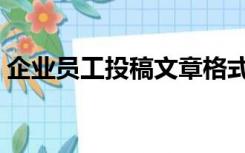 企业员工投稿文章格式